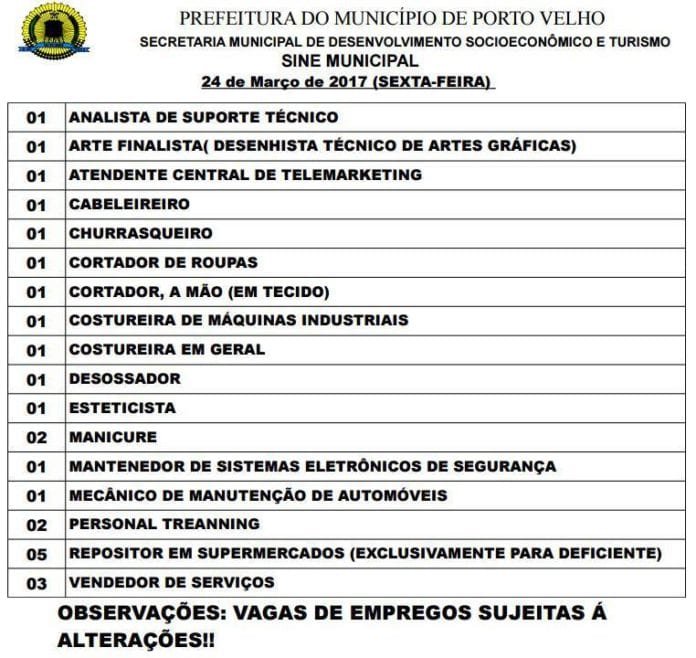 PREFEITURA DO MUNICÍPIO DE PORTO VELHO
SECRETARIA MUNICIPAL DE DESENVOLVIMENTO SOCIOECONÔMICO E TURISMO
SINE MUNICIPAL
24 de Março de 2017 (SEXTA-FEIRA)

| 01 | ANALISTA DE SUPORTE TÉCNICO |
|---|---|
| 01 | ARTE FINALISTA( DESENHISTA TÉCNICO DE ARTES GRÁFICAS) |
| 01 | ATENDENTE CENTRAL DE TELEMARKETING |
| 01 | CABELEIREIRO |
| 01 | CHURRASQUEIRO |
| 01 | CORTADOR DE ROUPAS |
| 01 | CORTADOR, A MÃO (EM TECIDO) |
| 01 | COSTUREIRA DE MÁQUINAS INDUSTRIAIS |
| 01 | COSTUREIRA EM GERAL |
| 01 | DESOSSADOR |
| 01 | ESTETICISTA |
| 02 | MANICURE |
| 01 | MANTENEDOR DE SISTEMAS ELETRÔNICOS DE SEGURANÇA |
| 01 | MECÂNICO DE MANUTENÇÃO DE AUTOMÓVEIS |
| 02 | PERSONAL TREANNING |
| 05 | REPOSITOR EM SUPERMERCADOS (EXCLUSIVAMENTE PARA DEFICIENTE) |
| 03 | VENDEDOR DE SERVIÇOS |

OBSERVAÇÕES: VAGAS DE EMPREGOS SUJEITAS Á ALTERAÇÕES!!